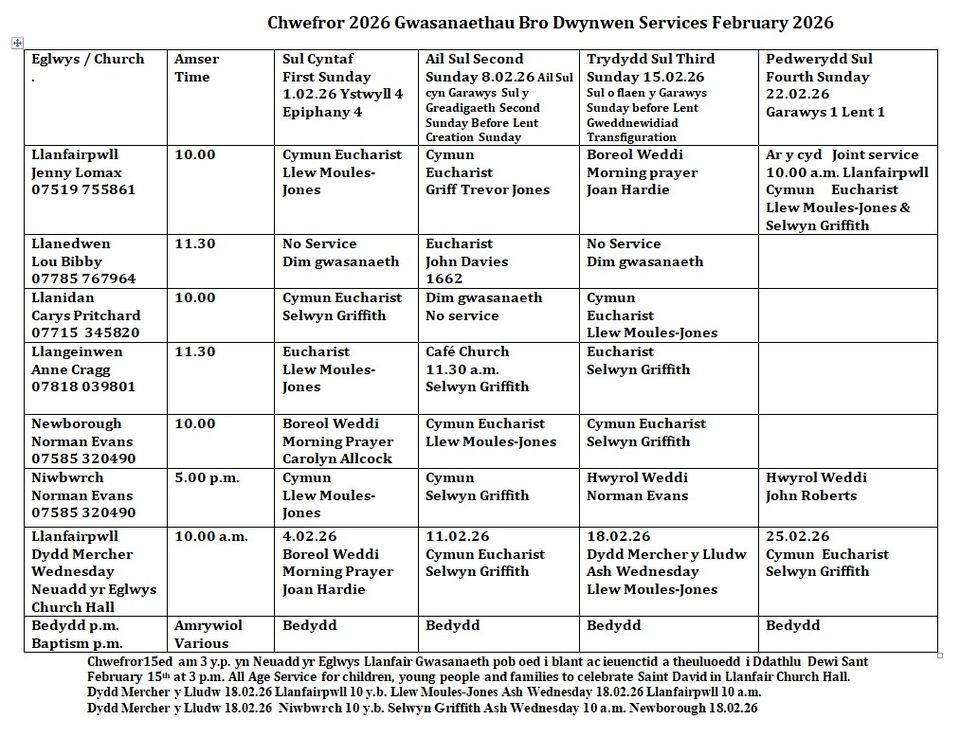 Chwefror 2026 Gwasanaethau Bro Dwynwen Services February 2026

| Eglwys / Church . | Amser Time | Sul Cyntaf First Sunday 1.02.26 Ystwyll 4 Epiphany 4 | Ail Sul Second Sunday 8.02.26 Ail Sul cyn Garawys Sul y Greadigaeth Second Sunday Before Lent Creation Sunday | Trydydd Sul Third Sunday 15.02.26 Sul o flaen y Garawys Sunday before Lent Gweddnewidiad Transfiguration | Pedwerydd Sul Fourth Sunday 22.02.26 Garawys 1 Lent 1 |
|---|---|---|---|---|---|
| Llanfairpwll Jenny Lomax 07519 755861 | 10.00 | Cymun Eucharist Llew Moules-Jones | Cymun Eucharist Griff Trevor Jones | Boreol Weddi Morning prayer Joan Hardie | Ar y cyd Joint service 10.00 a.m. Llanfairpwll Cymun Eucharist Llew Moules-Jones & Selwyn Griffith |
| Llanedwen Lou Bibby 07785 767964 | 11.30 | No Service Dim gwasanaeth | Eucharist John Davies 1662 | No Service Dim gwasanaeth | |
| Llanidan Carys Pritchard 07715 345820 | 10.00 | Cymun Eucharist Selwyn Griffith | Dim gwasanaeth No service | Cymun Eucharist Llew Moules-Jones | |
| Llangeinwen Anne Cragg 07818 039801 | 11.30 | Eucharist Llew Moules-Jones | Café Church 11.30 a.m. Selwyn Griffith | Eucharist Selwyn Griffith | |
| Newborough Norman Evans 07585 320490 | 10.00 | Boreol Weddi Morning Prayer Carolyn Allcock | Cymun Eucharist Llew Moules-Jones | Cymun Eucharist Selwyn Griffith | |
| Niwbwrch Norman Evans 07585 320490 | 5.00 p.m. | Cymun Llew Moules-Jones | Cymun Selwyn Griffith | Hwyrol Weddi Norman Evans | Hwyrol Weddi John Roberts |
| Llanfairpwll Dydd Mercher Wednesday Neuadd yr Eglwys Church Hall | 10.00 a.m. | 4.02.26 Boreol Weddi Morning Prayer Joan Hardie | 11.02.26 Cymun Eucharist Selwyn Griffith | 18.02.26 Dydd Mercher y Lludw Ash Wednesday Llew Moules-Jones | 25.02.26 Cymun Eucharist Selwyn Griffith |
| Bedydd p.m. Baptism p.m. | Amrywiol Various | Bedydd | Bedydd | Bedydd | Bedydd |

Chwefror15ed am 3 y.p. yn Neuadd yr Eglwys Llanfair Gwasanaeth pob oed i blant ac ieuenctid a theuluoedd i Ddathlu Dewi Sant February 15th at 3 p.m. All Age Service for children, young people and families to celebrate Saint David in Llanfair Church Hall.
Dydd Mercher y Lludw 18.02.26 Llanfairpwll 10 y.b. Llew Moules-Jones Ash Wednesday 18.02.26 Llanfairpwll 10 a.m.
Dydd Mercher y Lludw 18.02.26 Niwbwrch 10 y.b. Selwyn Griffith Ash Wednesday 10 a.m. Newborough 18.02.26